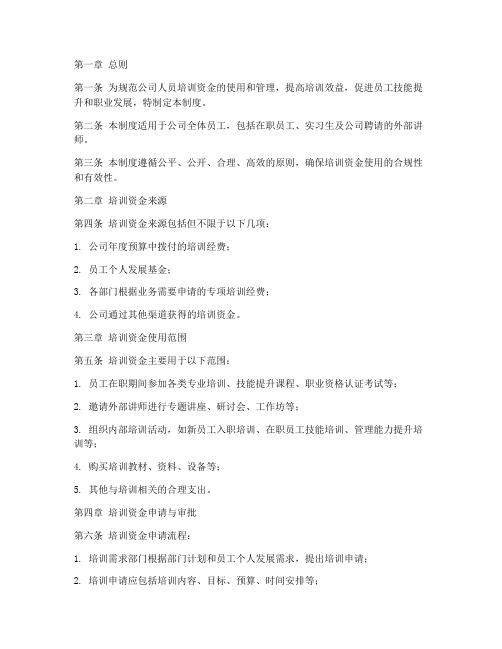 第一章 总则

第一条 为规范公司人员培训资金的使用和管理，提高培训效益，促进员工技能提升和职业发展，特制定本制度。

第二条 本制度适用于公司全体员工，包括在职员工、实习生及公司聘请的外部讲师。

第三条 本制度遵循公平、公开、合理、高效的原则，确保培训资金使用的合规性和有效性。

第二章 培训资金来源

第四条 培训资金来源包括但不限于以下几项：

1. 公司年度预算中拨付的培训经费；

2. 员工个人发展基金；

3. 各部门根据业务需要申请的专项培训经费；

4. 公司通过其他渠道获得的培训资金。

第三章 培训资金使用范围

第五条 培训资金主要用于以下范围：

1. 员工在职期间参加各类专业培训、技能提升课程、职业资格认证考试等；

2. 邀请外部讲师进行专题讲座、研讨会、工作坊等；

3. 组织内部培训活动，如新员工入职培训、在职员工技能培训、管理能力提升培训等；

4. 购买培训教材、资料、设备等；

5. 其他与培训相关的合理支出。

第四章 培训资金申请与审批

第六条 培训资金申请流程：

1. 培训需求部门根据部门计划和员工个人发展需求，提出培训申请；

2. 培训申请应包括培训内容、目标、预算、时间安排等；